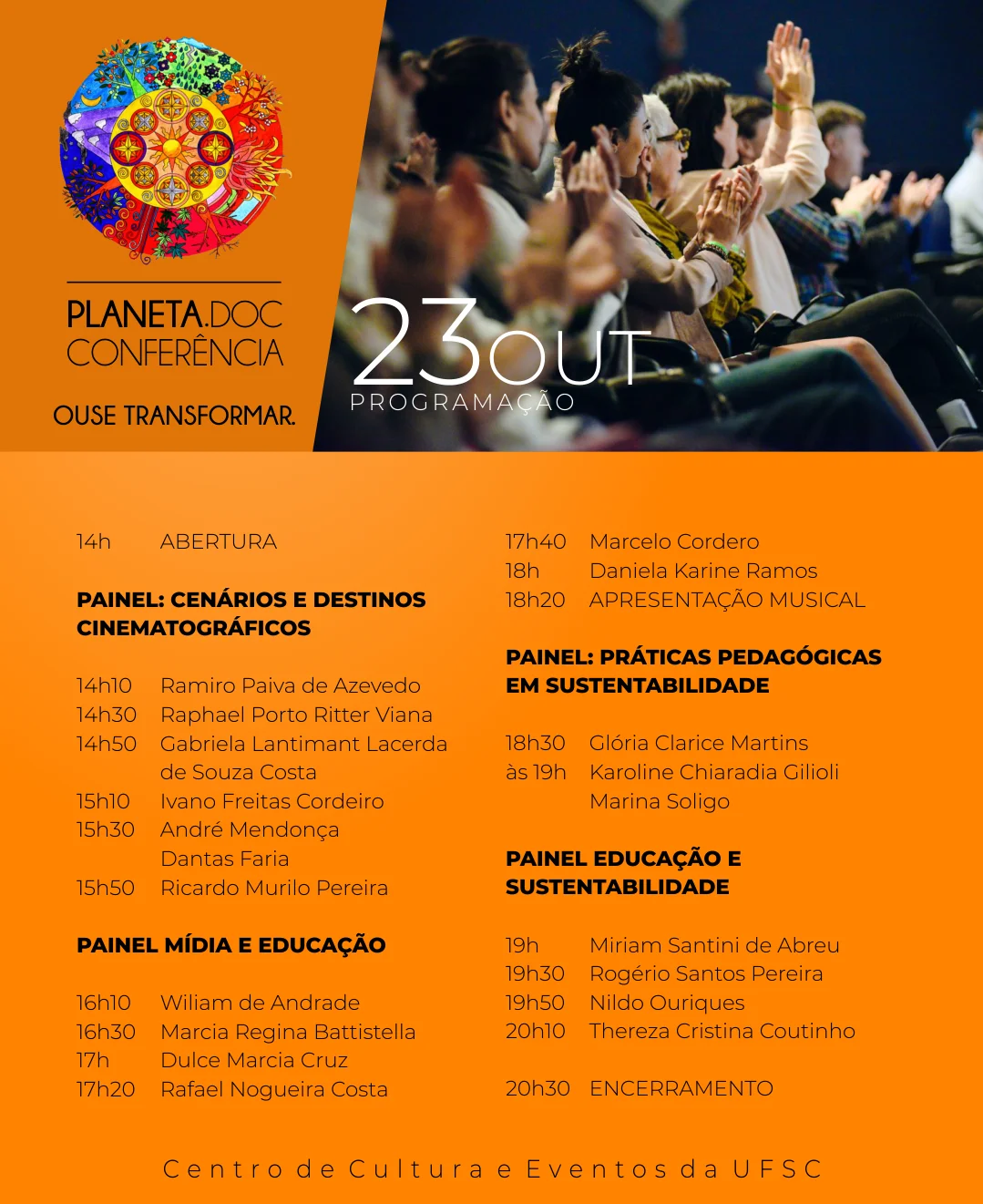 PLANETA.DOC
CONFERÊNCIA

OUSE TRANSFORMAR.

23OUT
PROGRAMAÇÃO

14h ABERTURA

PAINEL: CENÁRIOS E DESTINOS CINEMATOGRÁFICOS

14h10 Ramiro Paiva de Azevedo
14h30 Raphael Porto Ritter Viana
14h50 Gabriela Lantimant Lacerda de Souza Costa
15h10 Ivano Freitas Cordeiro
15h30 André Mendonça Dantas Faria
15h50 Ricardo Murilo Pereira

PAINEL MÍDIA E EDUCAÇÃO

16h10 Wiliam de Andrade
16h30 Marcia Regina Battistella
17h Dulce Marcia Cruz
17h20 Rafael Nogueira Costa

17h40 Marcelo Cordero
18h Daniela Karine Ramos
18h20 APRESENTAÇÃO MUSICAL

PAINEL: PRÁTICAS PEDAGÓGICAS EM SUSTENTABILIDADE

18h30 às 19h Glória Clarice Martins
Karoline Chiaradia Gilioli
Marina Soligo

PAINEL EDUCAÇÃO E SUSTENTABILIDADE

19h Miriam Santini de Abreu
19h30 Rogério Santos Pereira
19h50 Nildo Ouriques
20h10 Thereza Cristina Coutinho

20h30 ENCERRAMENTO

Centro de Cultura e Eventos da UFSC